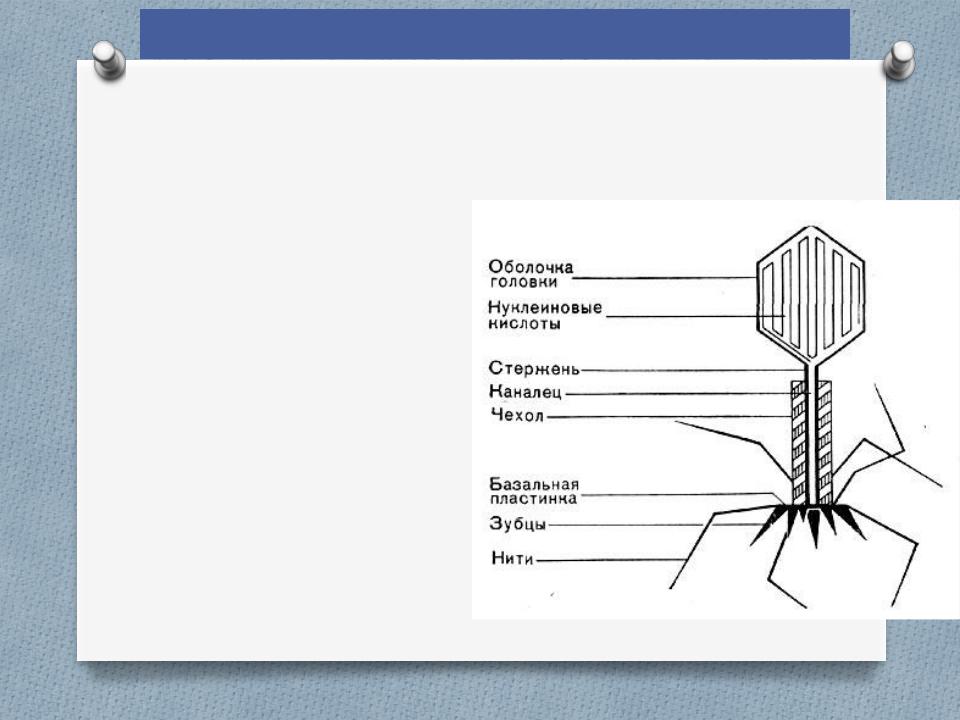 Оболочка головки
Нуклеиновые кислоты
Стержень
Каналец
Чехол
Базальная пластинка
Зубцы
Нити